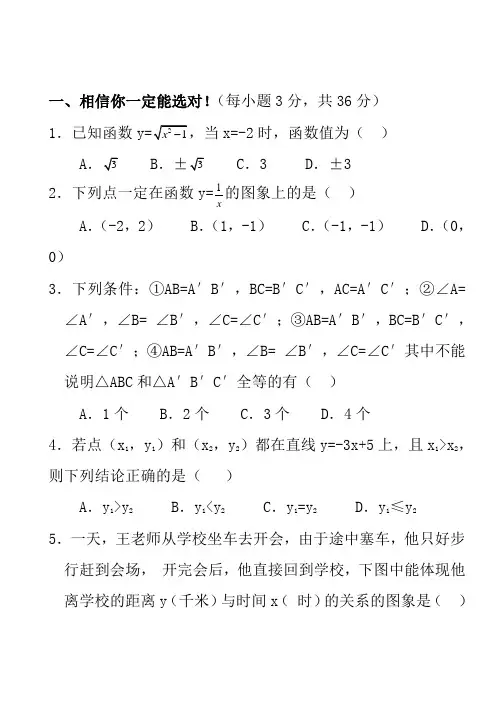 一、相信你一定能选对！（每小题 3 分，共 36 分）

1．已知函数 y=$\sqrt{x^2-1}$，当 x=-2 时，函数值为（　）

A．$\sqrt{3}$　　B．$\pm\sqrt{3}$　　C．3　　D．±3

2．下列点一定在函数 y=$\frac{1}{x}$的图象上的是（　）

A.（-2，2）　　B.（1，-1）　　C.（-1，-1）　　D.（0，0）

3．下列条件：①AB=A′B′，BC=B′C′，AC=A′C′；②∠A=∠A′，∠B= ∠B′，∠C=∠C′；③AB=A′B′，BC=B′C′，∠C=∠C′；④AB=A′B′，∠B= ∠B′，∠C=∠C′ 其中不能说明△ABC 和△A′B′C′全等的有（　）

A．1 个　　B．2 个　　C．3 个　　D．4 个

4．若点（$x_1$，$y_1$）和（$x_2$，$y_2$）都在直线 y=-3x+5 上，且 $x_1>x_2$，则下列结论正确的是（　）

A．$y_1>y_2$　　B．$y_1<y_2$　　C．$y_1=y_2$　　D．$y_1\leqslant y_2$

5．一天，王老师从学校坐车去开会，由于途中塞车，他只好步行赶到会场， 开完会后，他直接回到学校，下图中能体现他离学校的距离 y（千米）与时间 x（ 时）的关系的图象是（　）